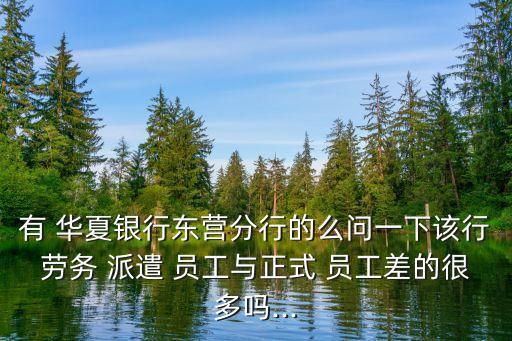 有 华夏银行东营分行的么问一下该行劳务 派遣 员工与正式 员工差的很多吗...